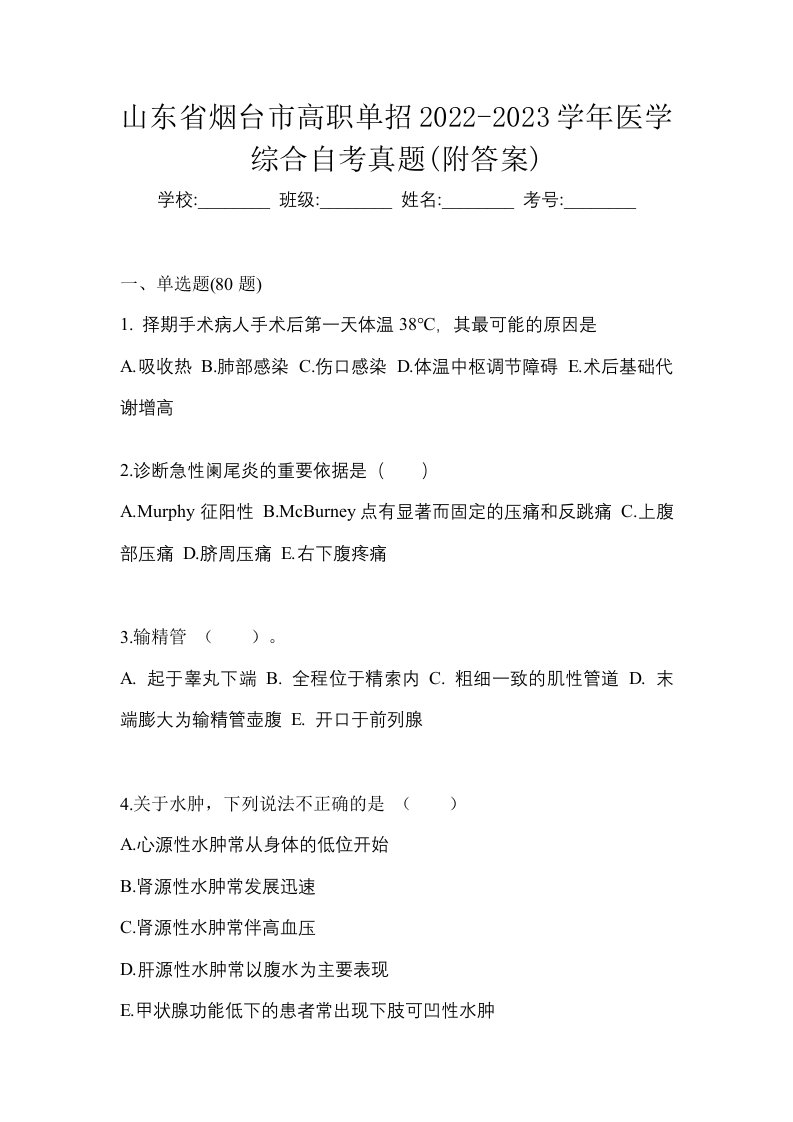 山东省烟台市高职单招2022-2023学年医学综合自考真题(附答案)

学校:________ 班级:________ 姓名:________ 考号:________

一、单选题(80 题)

1. 择期手术病人手术后第一天体温 38℃, 其最可能的原因是

A.吸收热 B.肺部感染 C.伤口感染 D.体温中枢调节障碍 E.术后基础代谢增高

2.诊断急性阑尾炎的重要依据是（　　）

A.Murphy 征阳性 B.McBurney 点有显著而固定的压痛和反跳痛 C.上腹部压痛 D.脐周压痛 E.右下腹疼痛

3.输精管 （　　）。

A. 起于睾丸下端 B. 全程位于精索内 C. 粗细一致的肌性管道 D. 末端膨大为输精管壶腹 E. 开口于前列腺

4.关于水肿，下列说法不正确的是 （　　）

A.心源性水肿常从身体的低位开始

B.肾源性水肿常发展迅速

C.肾源性水肿常伴高血压

D.肝源性水肿常以腹水为主要表现

E.甲状腺功能低下的患者常出现下肢可凹性水肿